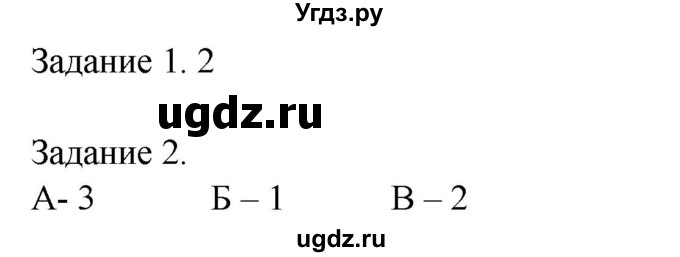 Угдз.ру

Задание 1. 2

ugdz.ru

Задание 2.

А- 3 Б – 1 В – 2

ugdz.ru